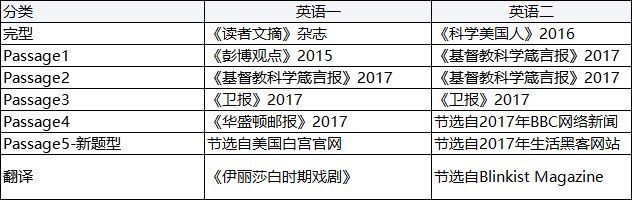 | 分类 | 英语一 | 英语二 |
|---|---|---|
| 完型 | 《读者文摘》杂志 | 《科学美国人》2016 |
| Passage1 | 《彭博观点》2015 | 《基督教科学箴言报》2017 |
| Passage2 | 《基督教科学箴言报》2017 | 《基督教科学箴言报》2017 |
| Passage3 | 《卫报》2017 | 《卫报》2017 |
| Passage4 | 《华盛顿邮报》2017 | 节选自2017年BBC网络新闻 |
| Passage5-新题型 | 节选自美国白宫官网 | 节选自2017年生活黑客网站 |
| 翻译 | 《伊丽莎白时期戏剧》 | 节选自Blinkist Magazine |